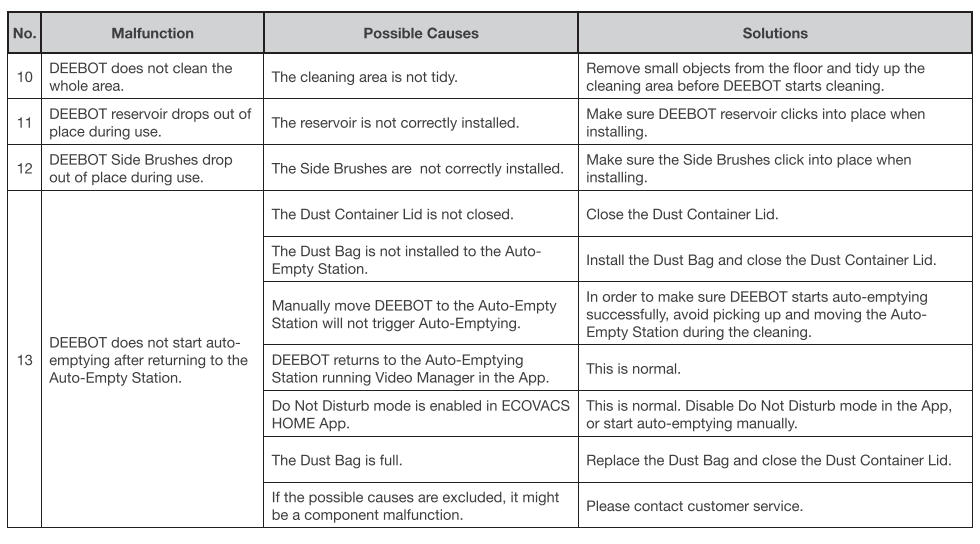 | No. | Malfunction | Possible Causes | Solutions |
|---|---|---|---|
| 10 | DEEBOT does not clean the whole area. | The cleaning area is not tidy. | Remove small objects from the floor and tidy up the cleaning area before DEEBOT starts cleaning. |
| 11 | DEEBOT reservoir drops out of place during use. | The reservoir is not correctly installed. | Make sure DEEBOT reservoir clicks into place when installing. |
| 12 | DEEBOT Side Brushes drop out of place during use. | The Side Brushes are not correctly installed. | Make sure the Side Brushes click into place when installing. |
| 13 | DEEBOT does not start auto-emptying after returning to the Auto-Empty Station. | The Dust Container Lid is not closed. | Close the Dust Container Lid. |
| | | The Dust Bag is not installed to the Auto-Empty Station. | Install the Dust Bag and close the Dust Container Lid. |
| | | Manually move DEEBOT to the Auto-Empty Station will not trigger Auto-Emptying. | In order to make sure DEEBOT starts auto-emptying successfully, avoid picking up and moving the Auto-Empty Station during the cleaning. |
| | | DEEBOT returns to the Auto-Emptying Station running Video Manager in the App. | This is normal. |
| | | Do Not Disturb mode is enabled in ECOVACS HOME App. | This is normal. Disable Do Not Disturb mode in the App, or start auto-emptying manually. |
| | | The Dust Bag is full. | Replace the Dust Bag and close the Dust Container Lid. |
| | | If the possible causes are excluded, it might be a component malfunction. | Please contact customer service. |